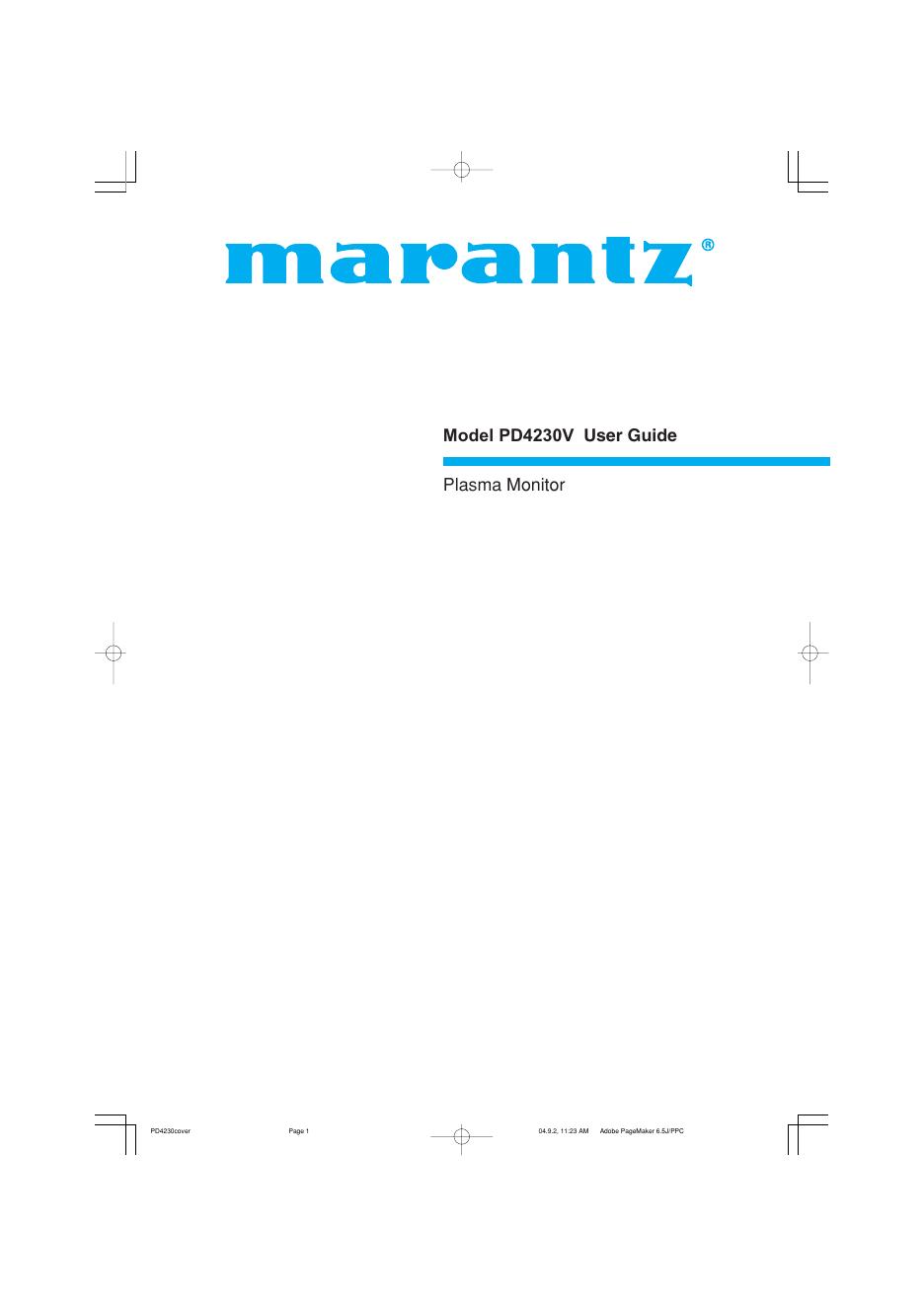 marantz®

Model PD4230V User Guide

Plasma Monitor

PD4230cover Page 1 04.9.2, 11:23 AM Adobe PageMaker 6.5J/PPC